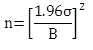 $n=\left[\frac{1.96\sigma}{B}\right]^2$